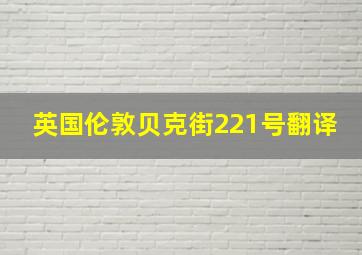 英国伦敦贝克街221号翻译